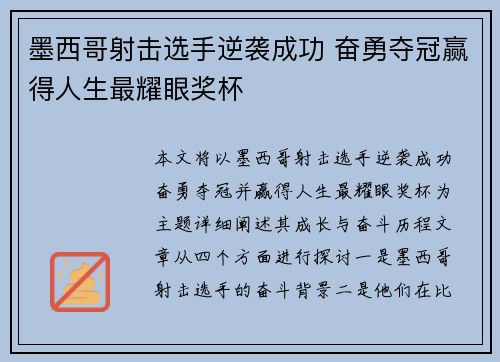 墨西哥射击选手逆袭成功 奋勇夺冠赢得人生最耀眼奖杯

本文将以墨西哥射击选手逆袭成功奋勇夺冠并赢得人生最耀眼奖杯为主题详细阐述其成长与奋斗历程文章从四个方面进行探讨一是墨西哥射击选手的奋斗背景二是他们在比